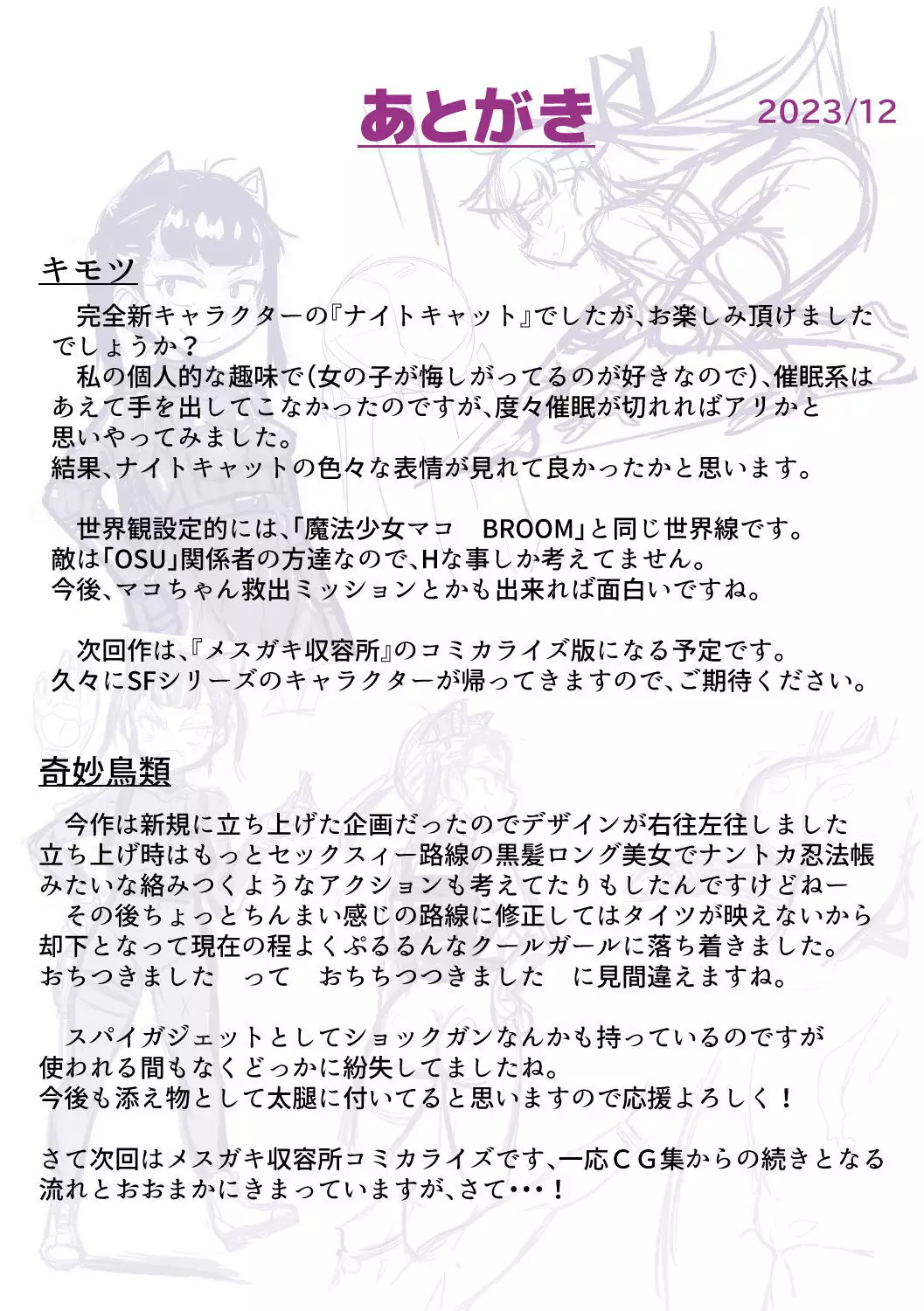 あとがき

2023/12

キモツ

完全新キャラクターの『ナイトキャット』でしたが、お楽しみ頂けましたでしょうか？
私の個人的な趣味で（女の子が悔しがってるのが好きなので）、催眠系はあえて手を出してこなかったのですが、度々催眠が切れればアリかと思いやってみました。
結果、ナイトキャットの色々な表情が見れて良かったかと思います。

世界観設定的には、「魔法少女マコ　BROOM」と同じ世界線です。
敵は「OSU」関係者の方達なので、Hな事しか考えてません。
今後、マコちゃん救出ミッションとかも出来れば面白いですね。

次回作は、『メスガキ収容所』のコミカライズ版になる予定です。
久々にSFシリーズのキャラクターが帰ってきますので、ご期待ください。

奇妙鳥類

今作は新規に立ち上げた企画だったのでデザインが右往左往しました
立ち上げ時はもっとセックスィー路線の黒髪ロング美女でナントカ忍法帳みたいな絡みつくようなアクションも考えてたりもしたんですけどねー
その後ちょっとちんまい感じの路線に修正してはタイツが映えないから却下となって現在の程よくぷるるんなクールガールに落ち着きました。
おちつきました　って　おちちつつきました　に見間違えますね。

スパイガジェットとしてショックガンなんかも持っているのですが使われる間もなくどっかに紛失してましたね。
今後も添え物として太腿に付いてると思いますので応援よろしく！

さて次回はメスガキ収容所コミカライズです、一応ＣＧ集からの続きとなる流れとおおまかにきまっていますが、さて･･･！